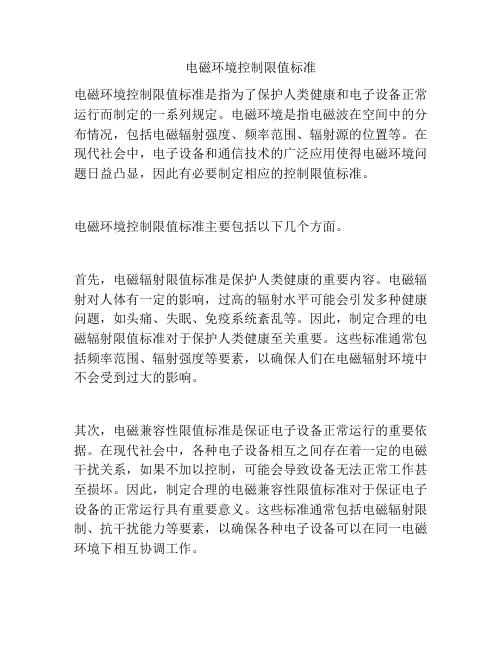 电磁环境控制限值标准

电磁环境控制限值标准是指为了保护人类健康和电子设备正常运行而制定的一系列规定。电磁环境是指电磁波在空间中的分布情况，包括电磁辐射强度、频率范围、辐射源的位置等。在现代社会中，电子设备和通信技术的广泛应用使得电磁环境问题日益凸显，因此有必要制定相应的控制限值标准。

电磁环境控制限值标准主要包括以下几个方面。

首先，电磁辐射限值标准是保护人类健康的重要内容。电磁辐射对人体有一定的影响，过高的辐射水平可能会引发多种健康问题，如头痛、失眠、免疫系统紊乱等。因此，制定合理的电磁辐射限值标准对于保护人类健康至关重要。这些标准通常包括频率范围、辐射强度等要素，以确保人们在电磁辐射环境中不会受到过大的影响。

其次，电磁兼容性限值标准是保证电子设备正常运行的重要依据。在现代社会中，各种电子设备相互之间存在着一定的电磁干扰关系，如果不加以控制，可能会导致设备无法正常工作甚至损坏。因此，制定合理的电磁兼容性限值标准对于保证电子设备的正常运行具有重要意义。这些标准通常包括电磁辐射限制、抗干扰能力等要素，以确保各种电子设备可以在同一电磁环境下相互协调工作。